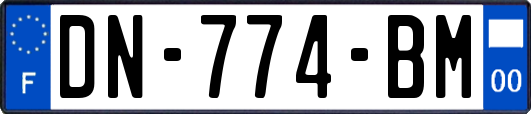 F
DN-774-BM
00